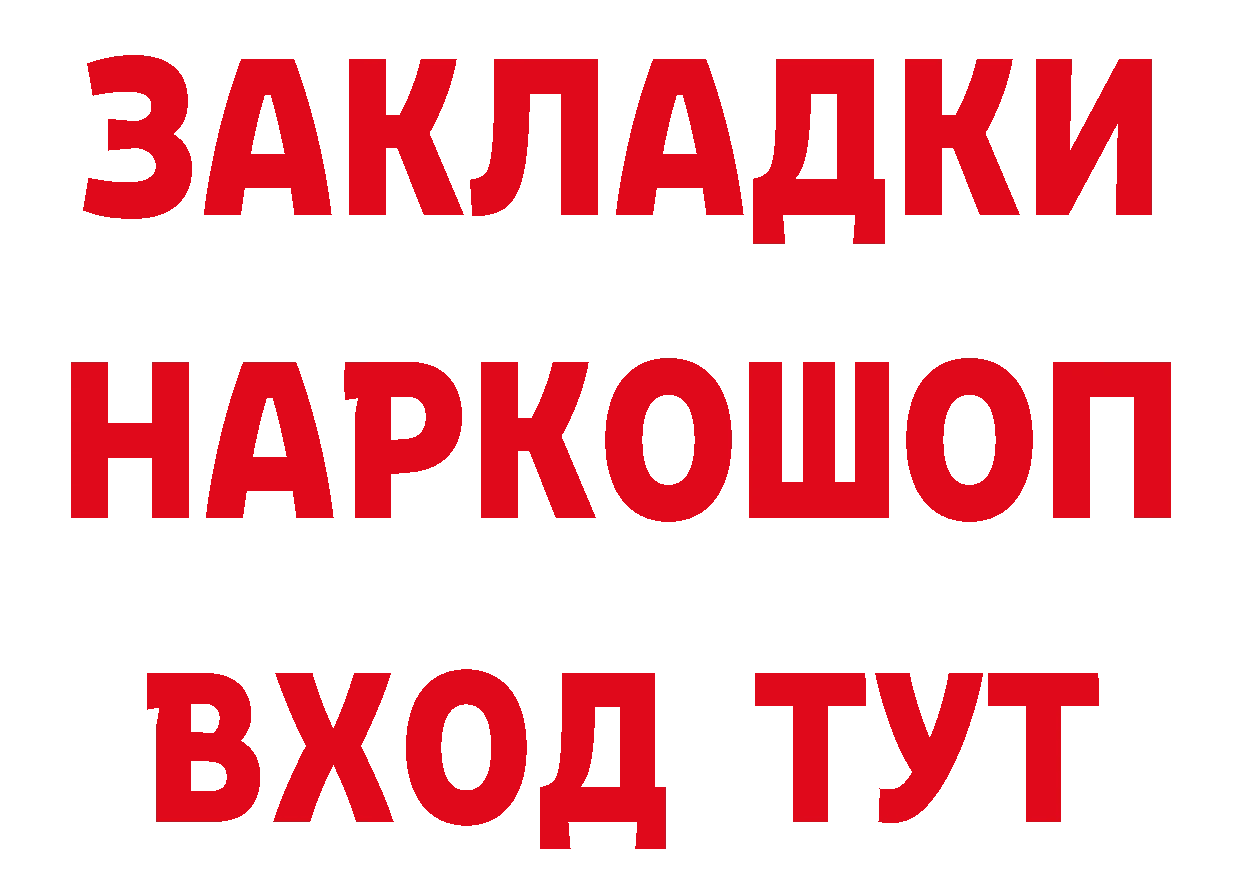 ЗАКЛАДКИ НАРКОШОП ВХОД ТУТ